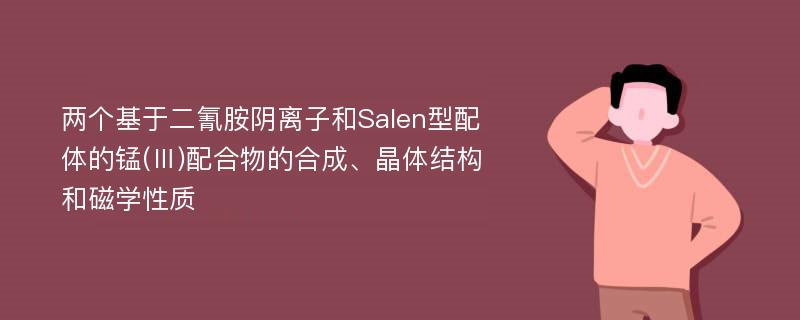 两个基于二氰胺阴离子和Salen型配体的锰(Ⅲ)配合物的合成、晶体结构和磁学性质